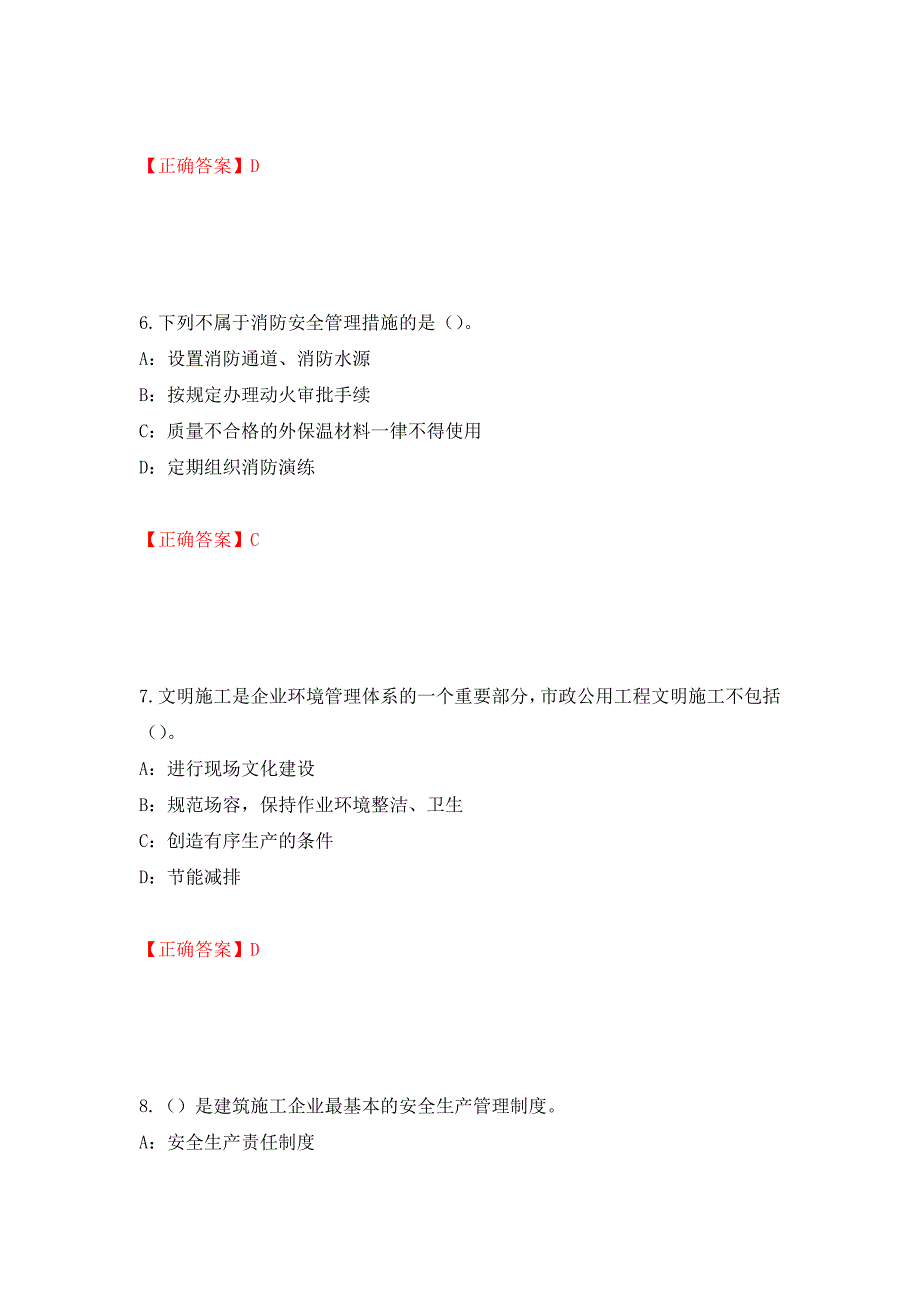 【正确答案】D

6.下列不属于消防安全管理措施的是（）。

A：设置消防通道、消防水源

B：按规定办理动火审批手续

C：质量不合格的外保温材料一律不得使用

D：定期组织消防演练

【正确答案】C

7.文明施工是企业环境管理体系的一个重要部分，市政公用工程文明施工不包括（）。

A：进行现场文化建设

B：规范场容，保持作业环境整洁、卫生

C：创造有序生产的条件

D：节能减排

【正确答案】D

8.（）是建筑施工企业最基本的安全生产管理制度。

A：安全生产责任制度